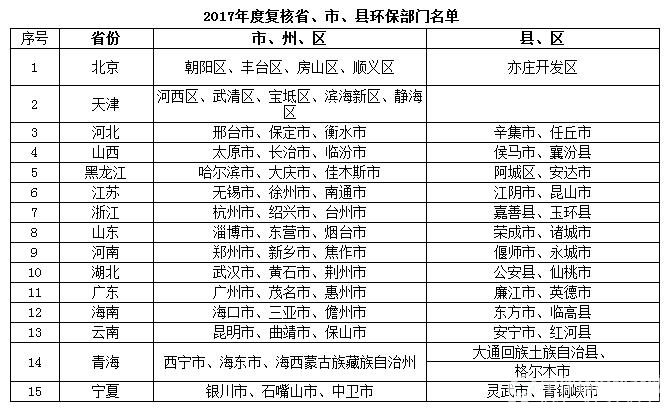 2017年度复核省、市、县环保部门名单

| 序号 | 省份 | 市、州、区 | 县、区 |
|---|---|---|---|
| 1 | 北京 | 朝阳区、丰台区、房山区、顺义区 | 亦庄开发区 |
| 2 | 天津 | 河西区、武清区、宝坻区、滨海新区、静海区 | |
| 3 | 河北 | 邢台市、保定市、衡水市 | 辛集市、任丘市 |
| 4 | 山西 | 太原市、长治市、临汾市 | 侯马市、襄汾县 |
| 5 | 黑龙江 | 哈尔滨市、大庆市、佳木斯市 | 阿城区、安达市 |
| 6 | 江苏 | 无锡市、徐州市、南通市 | 江阴市、昆山市 |
| 7 | 浙江 | 杭州市、绍兴市、台州市 | 嘉善县、玉环县 |
| 8 | 山东 | 淄博市、东营市、烟台市 | 荣成市、诸城市 |
| 9 | 河南 | 郑州市、新乡市、焦作市 | 偃师市、永城市 |
| 10 | 湖北 | 武汉市、黄石市、荆州市 | 公安县、仙桃市 |
| 11 | 广东 | 广州市、茂名市、惠州市 | 廉江市、英德市 |
| 12 | 海南 | 海口市、三亚市、儋州市 | 东方市、临高县 |
| 13 | 云南 | 昆明市、曲靖市、保山市 | 安宁市、红河县 |
| 14 | 青海 | 西宁市、海东市、海西蒙古族藏族自治州 | 大通回族土族自治县、格尔木市 |
| 15 | 宁夏 | 银川市、石嘴山市、中卫市 | 灵武市、青铜峡市 |